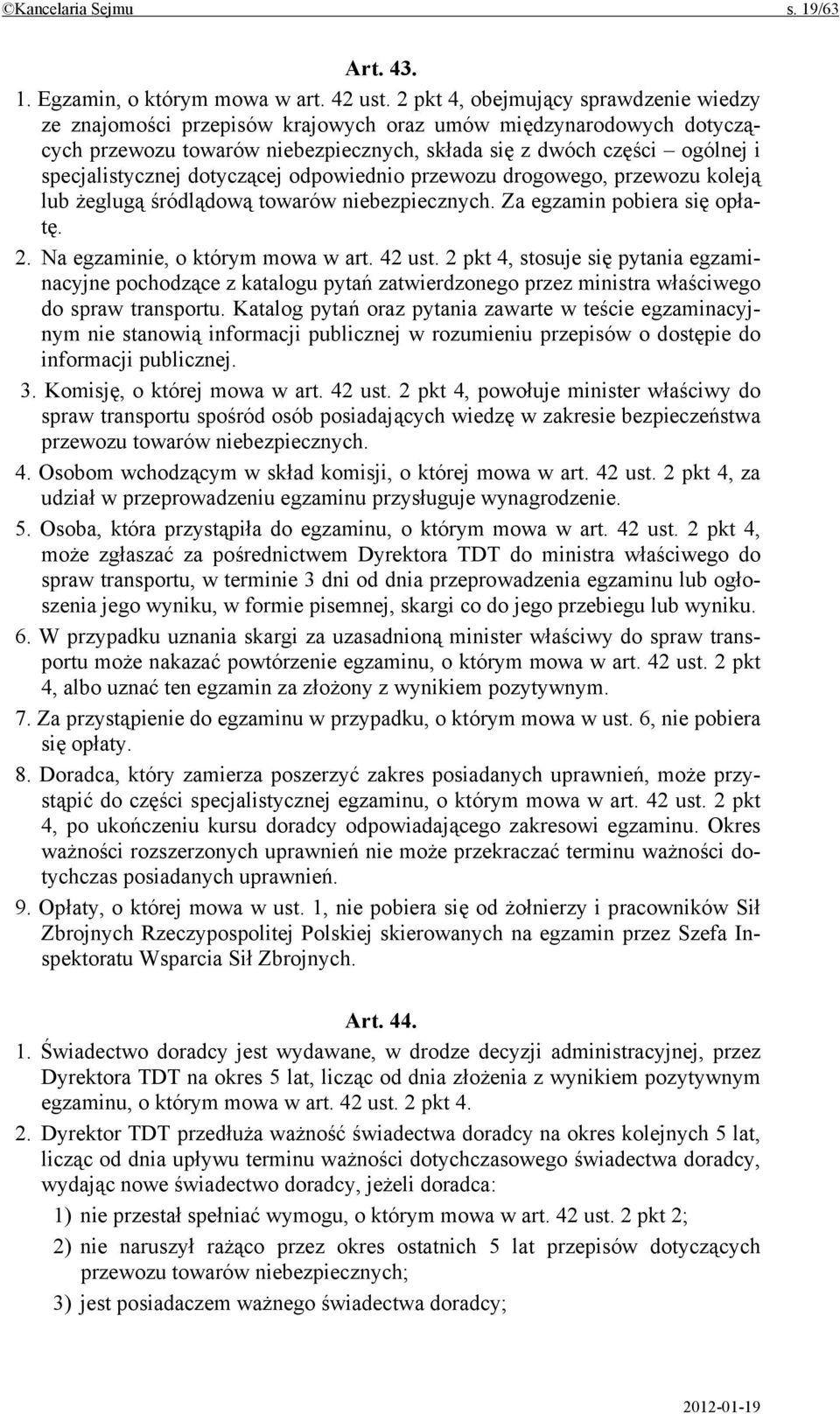 ©Kancelaria Sejmu s. 19/63

Art. 43.

1. Egzamin, o którym mowa w art. 42 ust. 2 pkt 4, obejmujący sprawdzenie wiedzy ze znajomości przepisów krajowych oraz umów międzynarodowych dotyczących przewozu towarów niebezpiecznych, składa się z dwóch części – ogólnej i specjalistycznej dotyczącej odpowiednio przewozu drogowego, przewozu koleją lub żeglugą śródlądową towarów niebezpiecznych. Za egzamin pobiera się opłatę.

2. Na egzaminie, o którym mowa w art. 42 ust. 2 pkt 4, stosuje się pytania egzaminacyjne pochodzące z katalogu pytań zatwierdzonego przez ministra właściwego do spraw transportu. Katalog pytań oraz pytania zawarte w teście egzaminacyjnym nie stanowią informacji publicznej w rozumieniu przepisów o dostępie do informacji publicznej.

3. Komisję, o której mowa w art. 42 ust. 2 pkt 4, powołuje minister właściwy do spraw transportu spośród osób posiadających wiedzę w zakresie bezpieczeństwa przewozu towarów niebezpiecznych.

4. Osobom wchodzącym w skład komisji, o której mowa w art. 42 ust. 2 pkt 4, za udział w przeprowadzeniu egzaminu przysługuje wynagrodzenie.

5. Osoba, która przystąpiła do egzaminu, o którym mowa w art. 42 ust. 2 pkt 4, może zgłaszać za pośrednictwem Dyrektora TDT do ministra właściwego do spraw transportu, w terminie 3 dni od dnia przeprowadzenia egzaminu lub ogłoszenia jego wyniku, w formie pisemnej, skargi co do jego przebiegu lub wyniku.

6. W przypadku uznania skargi za uzasadnioną minister właściwy do spraw transportu może nakazać powtórzenie egzaminu, o którym mowa w art. 42 ust. 2 pkt 4, albo uznać ten egzamin za złożony z wynikiem pozytywnym.

7. Za przystąpienie do egzaminu w przypadku, o którym mowa w ust. 6, nie pobiera się opłaty.

8. Doradca, który zamierza poszerzyć zakres posiadanych uprawnień, może przystąpić do części specjalistycznej egzaminu, o którym mowa w art. 42 ust. 2 pkt 4, po ukończeniu kursu doradcy odpowiadającego zakresowi egzaminu. Okres ważności rozszerzonych uprawnień nie może przekraczać terminu ważności dotychczas posiadanych uprawnień.

9. Opłaty, o której mowa w ust. 1, nie pobiera się od żołnierzy i pracowników Sił Zbrojnych Rzeczypospolitej Polskiej skierowanych na egzamin przez Szefa Inspektoratu Wsparcia Sił Zbrojnych.

Art. 44.

1. Świadectwo doradcy jest wydawane, w drodze decyzji administracyjnej, przez Dyrektora TDT na okres 5 lat, licząc od dnia złożenia z wynikiem pozytywnym egzaminu, o którym mowa w art. 42 ust. 2 pkt 4.

2. Dyrektor TDT przedłuża ważność świadectwa doradcy na okres kolejnych 5 lat, licząc od dnia upływu terminu ważności dotychczasowego świadectwa doradcy, wydając nowe świadectwo doradcy, jeżeli doradca:

1) nie przestał spełniać wymogu, o którym mowa w art. 42 ust. 2 pkt 2;

2) nie naruszył rażąco przez okres ostatnich 5 lat przepisów dotyczących przewozu towarów niebezpiecznych;

3) jest posiadaczem ważnego świadectwa doradcy;

2012-01-19